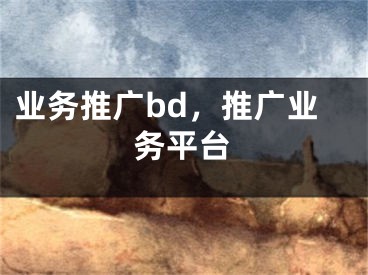 业务推广bd，推广业务平台